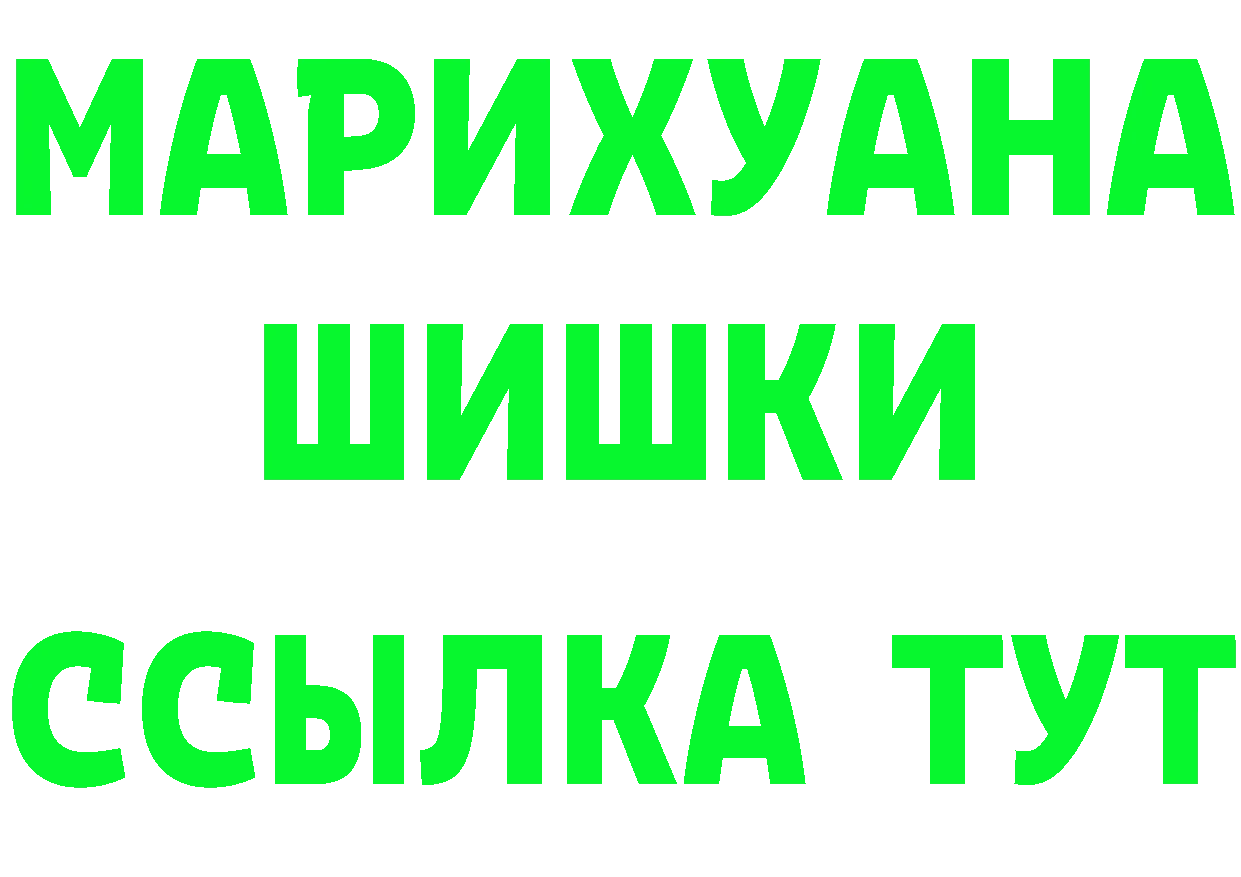 МАРИХУАНА
ШИШКИ
ССЫЛКА ТУТ